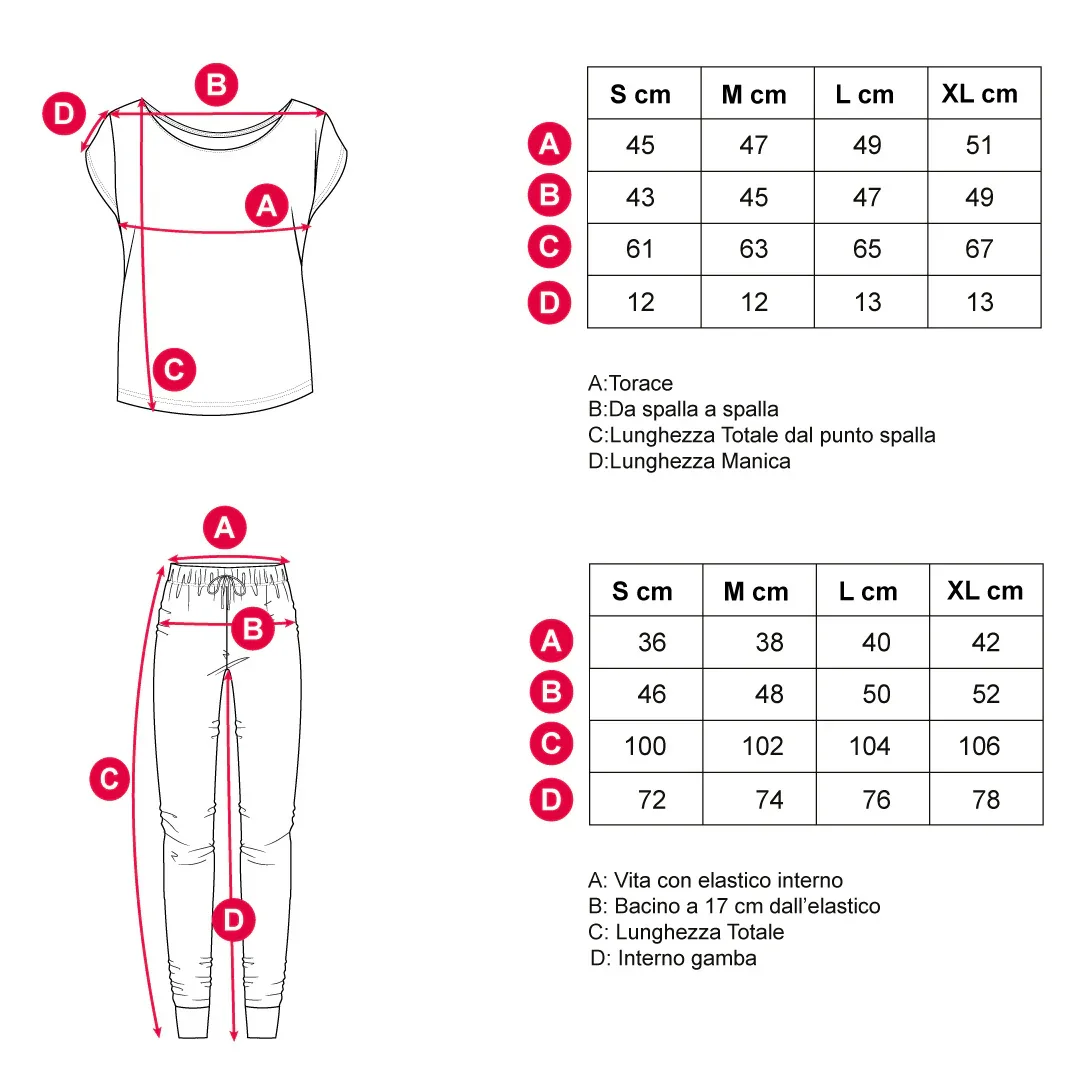 D B A C

| | S cm | M cm | L cm | XL cm |
|---|---|---|---|---|
| A | 45 | 47 | 49 | 51 |
| B | 43 | 45 | 47 | 49 |
| C | 61 | 63 | 65 | 67 |
| D | 12 | 12 | 13 | 13 |

A:Torace
B:Da spalla a spalla
C:Lunghezza Totale dal punto spalla
D:Lunghezza Manica

A B C D

| | S cm | M cm | L cm | XL cm |
|---|---|---|---|---|
| A | 36 | 38 | 40 | 42 |
| B | 46 | 48 | 50 | 52 |
| C | 100 | 102 | 104 | 106 |
| D | 72 | 74 | 76 | 78 |

A: Vita con elastico interno
B: Bacino a 17 cm dall'elastico
C: Lunghezza Totale
D: Interno gamba